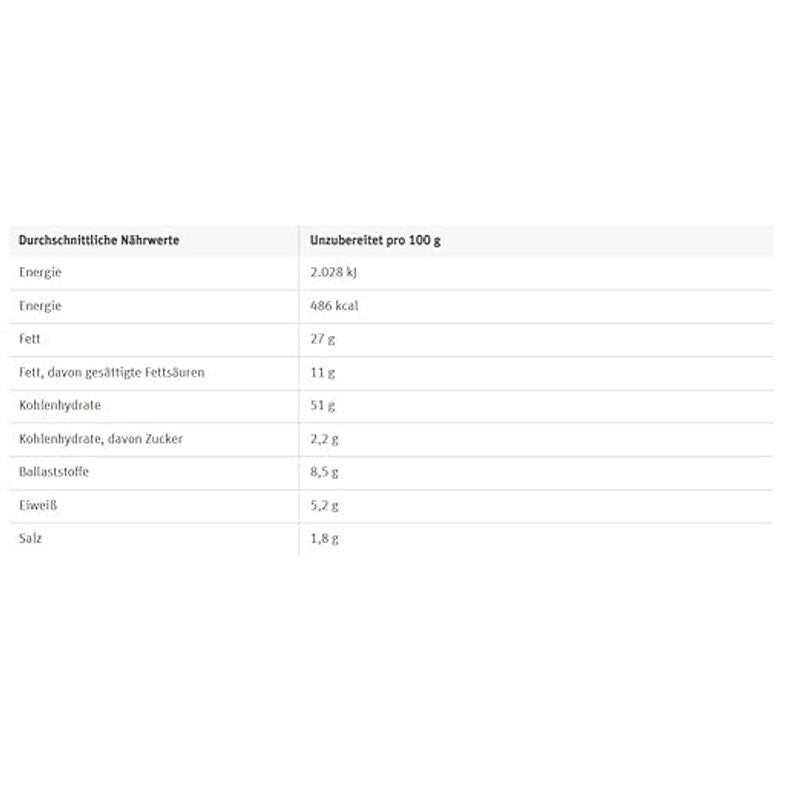 | Durchschnittliche Nährwerte | Unzubereitet pro 100 g |
|---|---|
| Energie | 2.028 kJ |
| Energie | 486 kcal |
| Fett | 27 g |
| Fett, davon gesättigte Fettsäuren | 11 g |
| Kohlenhydrate | 51 g |
| Kohlenhydrate, davon Zucker | 2,2 g |
| Ballaststoffe | 8,5 g |
| Eiweiß | 5,2 g |
| Salz | 1,8 g |